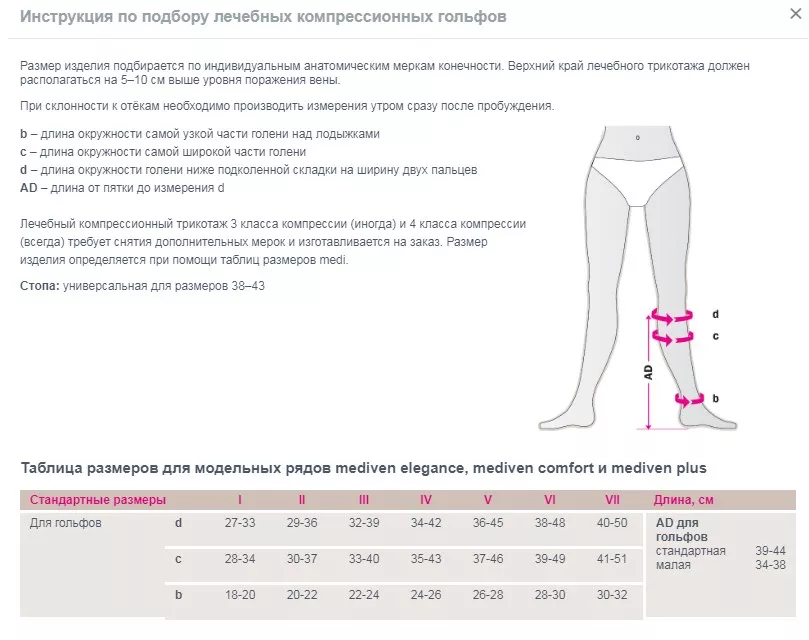 Инструкция по подбору лечебных компрессионных гольфов

×

Размер изделия подбирается по индивидуальным анатомическим меркам конечности. Верхний край лечебного трикотажа должен располагаться на 5–10 см выше уровня поражения вены.

При склонности к отёкам необходимо производить измерения утром сразу после пробуждения.

b – длина окружности самой узкой части голени над лодыжками
c – длина окружности самой широкой части голени
d – длина окружности голени ниже подколенной складки на ширину двух пальцев
AD – длина от пятки до измерения d

Лечебный компрессионный трикотаж 3 класса компрессии (иногда) и 4 класса компрессии (всегда) требует снятия дополнительных мерок и изготавливается на заказ. Размер изделия определяется при помощи таблиц размеров medi.

Стопа: универсальная для размеров 38–43

d
c
AD
b

Таблица размеров для модельных рядов mediven elegance, mediven comfort и mediven plus

| Стандартные размеры | | I | II | III | IV | V | VI | VII | Длина, см |
|---|---|---|---|---|---|---|---|---|---|
| Для гольфов | d | 27-33 | 29-36 | 32-39 | 34-42 | 36-45 | 38-48 | 40-50 | AD для гольфов стандартная 39-44 малая 34-38 |
| | c | 28-34 | 30-37 | 33-40 | 35-43 | 37-46 | 39-49 | 41-51 | |
| | b | 18-20 | 20-22 | 22-24 | 24-26 | 26-28 | 28-30 | 30-32 | |